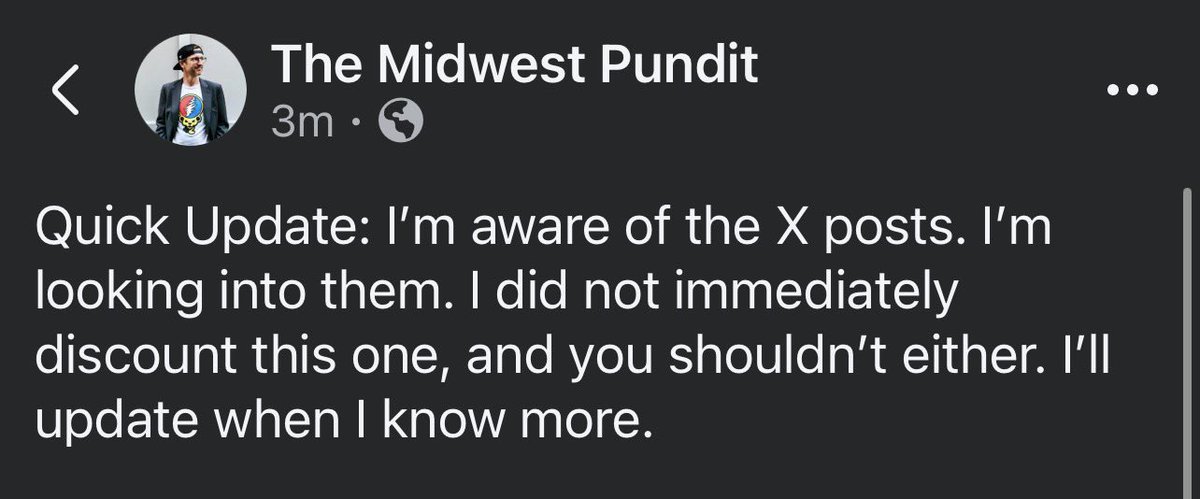 The Midwest Pundit
3m ·

Quick Update: I'm aware of the X posts. I'm looking into them. I did not immediately discount this one, and you shouldn't either. I'll update when I know more.